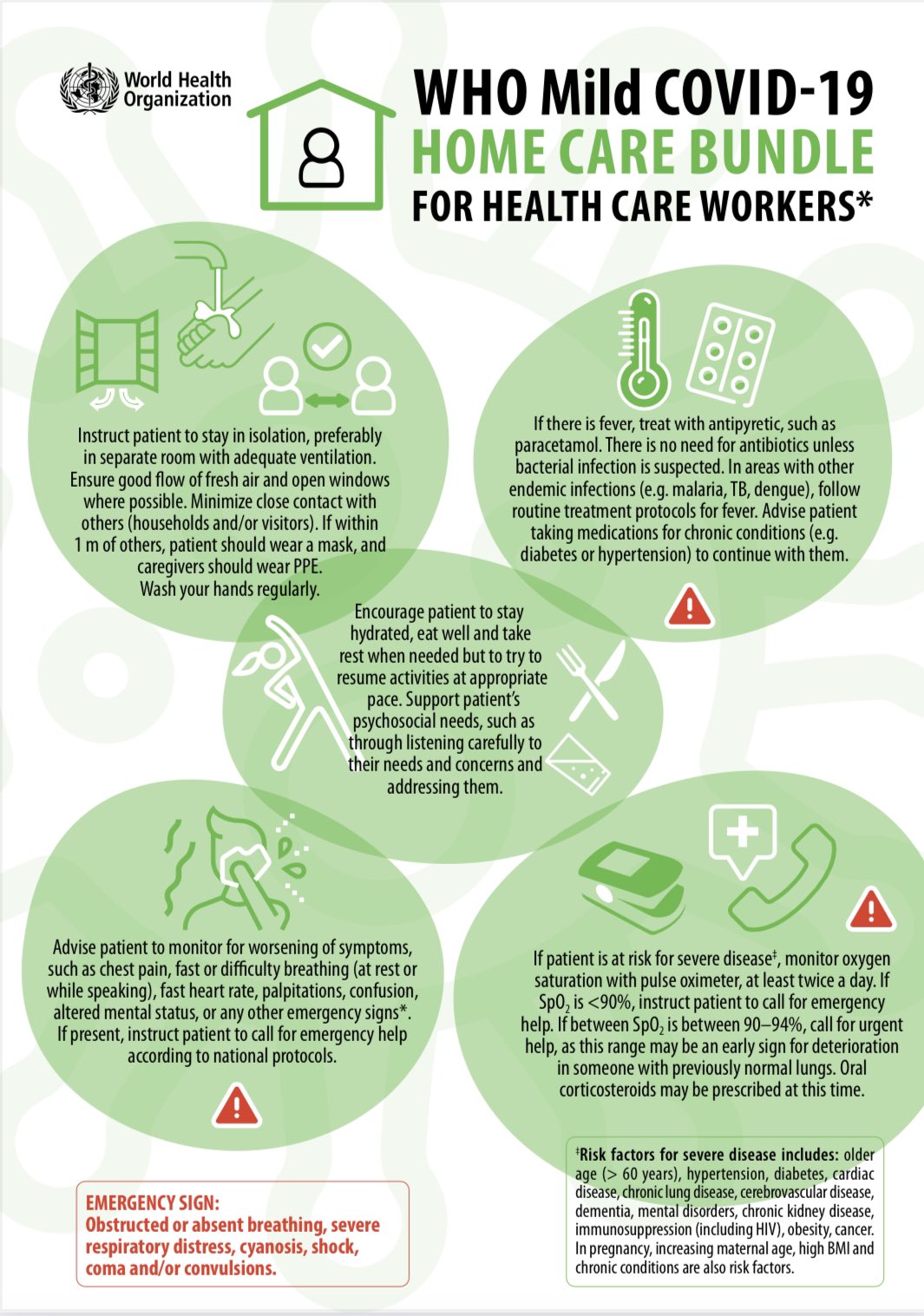 World Health Organization

WHO Mild COVID-19
HOME CARE BUNDLE
FOR HEALTH CARE WORKERS*

Instruct patient to stay in isolation, preferably in separate room with adequate ventilation. Ensure good flow of fresh air and open windows where possible. Minimize close contact with others (households and/or visitors). If within 1 m of others, patient should wear a mask, and caregivers should wear PPE. Wash your hands regularly.

If there is fever, treat with antipyretic, such as paracetamol. There is no need for antibiotics unless bacterial infection is suspected. In areas with other endemic infections (e.g. malaria, TB, dengue), follow routine treatment protocols for fever. Advise patient taking medications for chronic conditions (e.g. diabetes or hypertension) to continue with them.

Encourage patient to stay hydrated, eat well and take rest when needed but to try to resume activities at appropriate pace. Support patient's psychosocial needs, such as through listening carefully to their needs and concerns and addressing them.

Advise patient to monitor for worsening of symptoms, such as chest pain, fast or difficulty breathing (at rest or while speaking), fast heart rate, palpitations, confusion, altered mental status, or any other emergency signs*. If present, instruct patient to call for emergency help according to national protocols.

If patient is at risk for severe disease$^{‡}$, monitor oxygen saturation with pulse oximeter, at least twice a day. If $SpO_2$ is <90%, instruct patient to call for emergency help. If between $SpO_2$ is between 90–94%, call for urgent help, as this range may be an early sign for deterioration in someone with previously normal lungs. Oral corticosteroids may be prescribed at this time.

EMERGENCY SIGN:
Obstructed or absent breathing, severe respiratory distress, cyanosis, shock, coma and/or convulsions.

$^{‡}$Risk factors for severe disease includes: older age (> 60 years), hypertension, diabetes, cardiac disease, chronic lung disease, cerebrovascular disease, dementia, mental disorders, chronic kidney disease, immunosuppression (including HIV), obesity, cancer. In pregnancy, increasing maternal age, high BMI and chronic conditions are also risk factors.